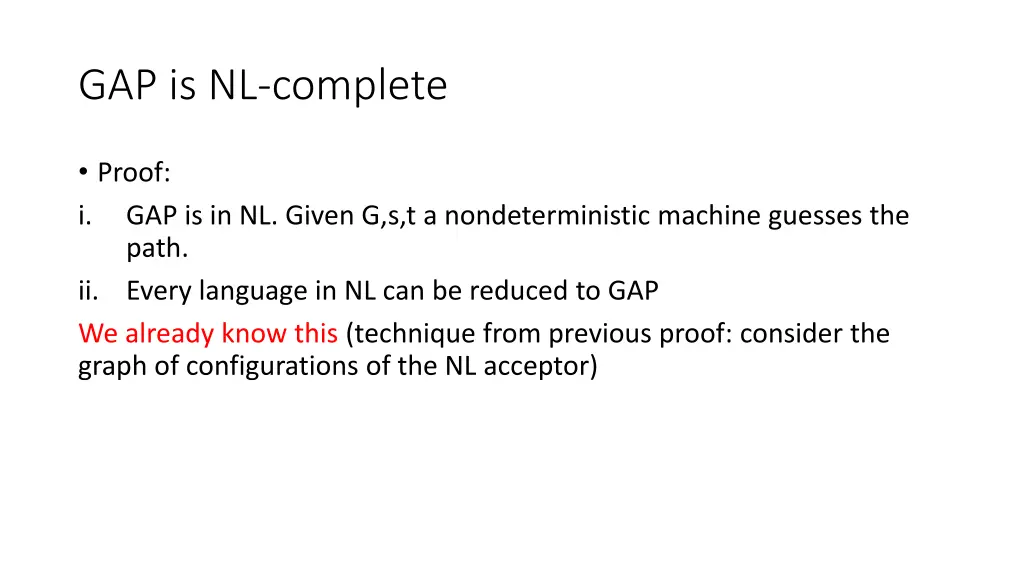 GAP is NL-complete

• Proof:
i. GAP is in NL. Given G,s,t a nondeterministic machine guesses the path.
ii. Every language in NL can be reduced to GAP
We already know this (technique from previous proof: consider the graph of configurations of the NL acceptor)